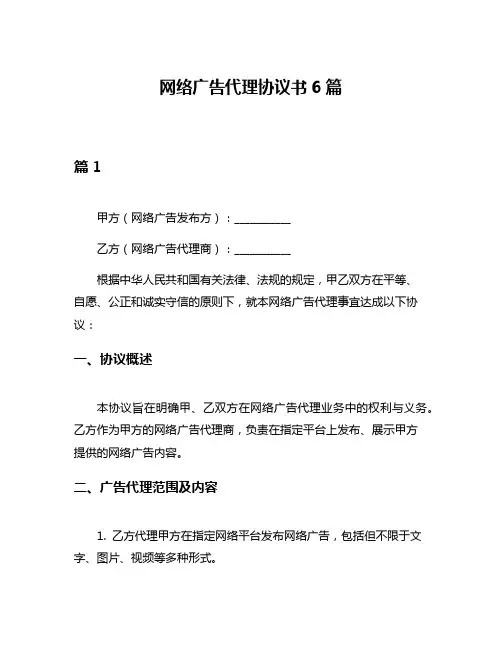 网络广告代理协议书 6 篇

篇 1

甲方（网络广告发布方）：__________

乙方（网络广告代理商）：__________

根据中华人民共和国有关法律、法规的规定，甲乙双方在平等、自愿、公正和诚实守信的原则下，就本网络广告代理事宜达成以下协议：

一、协议概述

本协议旨在明确甲、乙双方在网络广告代理业务中的权利与义务。乙方作为甲方的网络广告代理商，负责在指定平台上发布、展示甲方提供的网络广告内容。

二、广告代理范围及内容

1. 乙方代理甲方在指定网络平台发布网络广告，包括但不限于文字、图片、视频等多种形式。